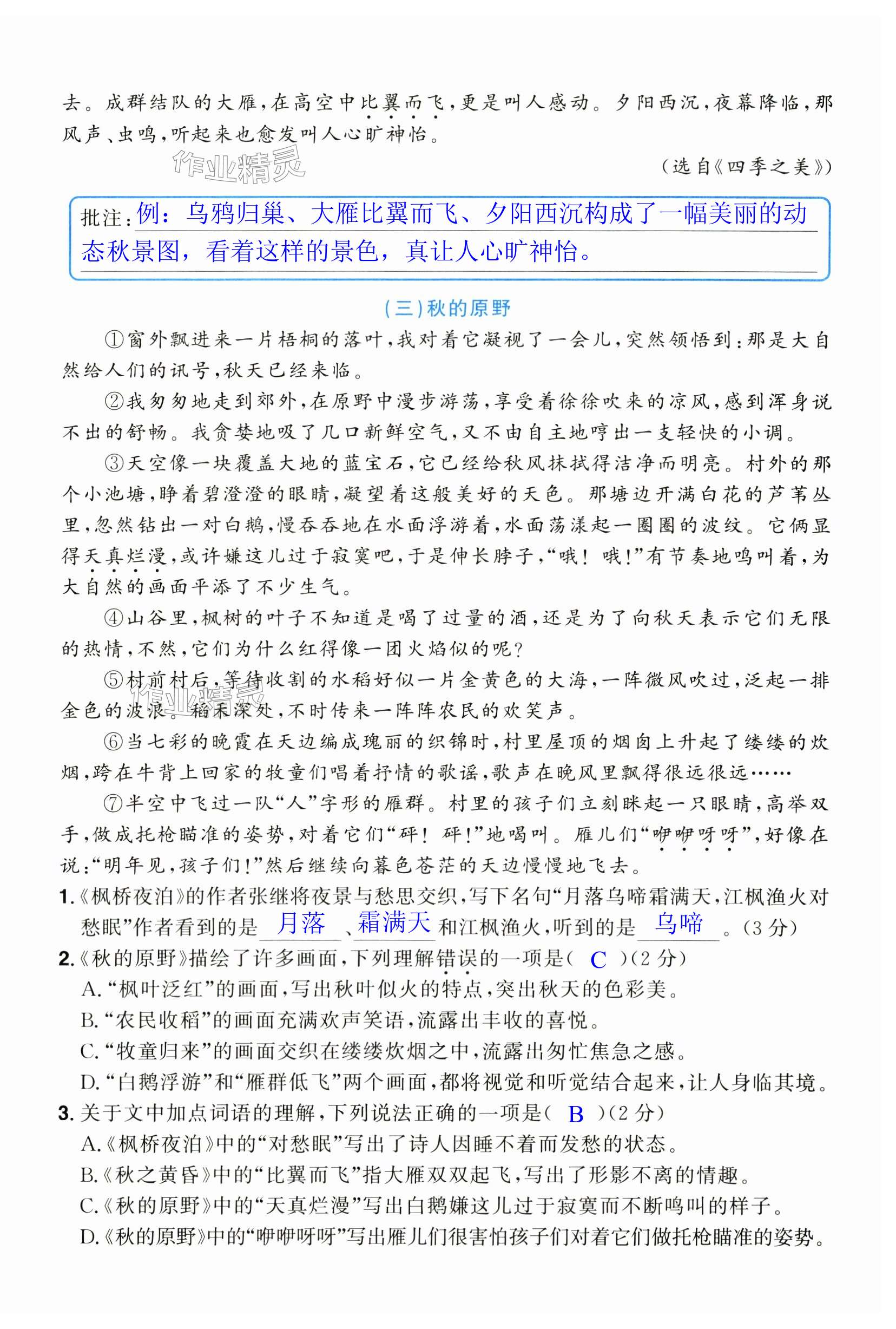 去。成群结队的大雁，在高空中比翼而飞，更是叫人感动。夕阳西沉，夜幕降临，那风声、虫鸣，听起来也愈发叫人心旷神怡。

作业精灵

（选自《四季之美》）

批注：例：乌鸦归巢、大雁比翼而飞、夕阳西沉构成了一幅美丽的动态秋景图，看着这样的景色，真让人心旷神怡。

（三）秋的原野

①窗外飘进来一片梧桐的落叶，我对着它凝视了一会儿，突然领悟到：那是大自然给人们的讯号，秋天已经来临。

②我匆匆地走到郊外，在原野中漫步游荡，享受着徐徐吹来的凉风，感到浑身说不出的舒畅。我贪婪地吸了几口新鲜空气，又不由自主地哼出一支轻快的小调。

③天空像一块覆盖大地的蓝宝石，它已经给秋风抹拭得洁净而明亮。村外的那个小池塘，睁着碧澄澄的眼睛，凝望着这般美好的天色。那塘边开满白花的芦苇丛里，忽然钻出一对白鹅，慢吞吞地在水面浮游着，水面荡漾起一圈圈的波纹。它俩显得天真烂漫，或许嫌这儿过于寂寞吧，于是伸长脖子，“哦！哦！”有节奏地鸣叫着，为大自然的画面平添了不少生气。

④山谷里，枫树的叶子不知道是喝了过量的酒，还是为了向秋天表示它们无限的热情，不然，它们为什么红得像一团火焰似的呢？

⑤村前村后，等待收割的水稻好似一片金黄色的大海，一阵微风吹过，泛起一排金色的波浪。稻禾深处，不时传来一阵阵农民的欢笑声。

作业精灵

⑥当七彩的晚霞在天边编成瑰丽的织锦时，村里屋顶的烟囱上升起了缕缕的炊烟，跨在牛背上回家的牧童们唱着抒情的歌谣，歌声在晚风里飘得很远很远……

⑦半空中飞过一队“人”字形的雁群。村里的孩子们立刻眯起一只眼睛，高举双手，做成托枪瞄准的姿势，对着它们“砰！砰！”地喝叫。雁儿们“咿咿呀呀”，好像在说：“明年见，孩子们！”然后继续向暮色苍茫的天边慢慢地飞去。

1.《枫桥夜泊》的作者张继将夜景与愁思交织，写下名句“月落乌啼霜满天，江枫渔火对愁眠”作者看到的是 月落 、霜满天 和江枫渔火，听到的是 乌啼 。（3分）

2.《秋的原野》描绘了许多画面，下列理解错误的一项是（ C ）（2分）
A.“枫叶泛红”的画面，写出秋叶似火的特点，突出秋天的色彩美。
B.“农民收稻”的画面充满欢声笑语，流露出丰收的喜悦。
C.“牧童归来”的画面交织在缕缕炊烟之中，流露出匆忙焦急之感。
D.“白鹅浮游”和“雁群低飞”两个画面，都将视觉和听觉结合起来，让人身临其境。

3.关于文中加点词语的理解，下列说法正确的一项是（ B ）（2分）
A.《枫桥夜泊》中的“对愁眠”写出了诗人因睡不着而发愁的状态。
B.《秋之黄昏》中的“比翼而飞”指大雁双双起飞，写出了形影不离的情趣。
C.《秋的原野》中的“天真烂漫”写出白鹅嫌这儿过于寂寞而不断鸣叫的样子。
D.《秋的原野》中的“咿咿呀呀”写出雁儿们很害怕孩子们对着它们做托枪瞄准的姿势。